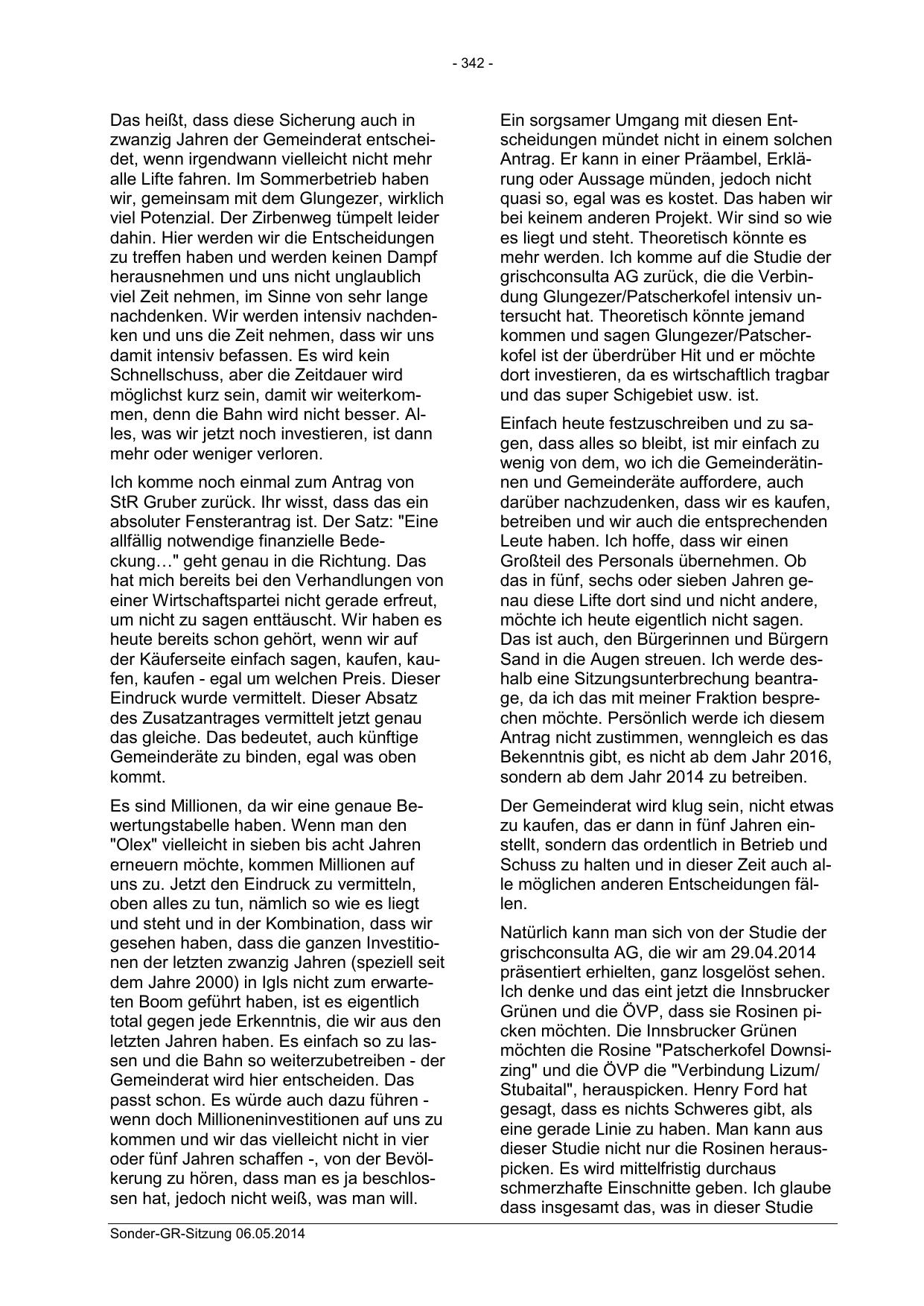 - 342 -

Das heißt, dass diese Sicherung auch in zwanzig Jahren der Gemeinderat entscheidet, wenn irgendwann vielleicht nicht mehr alle Lifte fahren. Im Sommerbetrieb haben wir, gemeinsam mit dem Glungezer, wirklich viel Potenzial. Der Zirbenweg tümpelt leider dahin. Hier werden wir die Entscheidungen zu treffen haben und werden keinen Dampf herausnehmen und uns nicht unglaublich viel Zeit nehmen, im Sinne von sehr lange nachdenken. Wir werden intensiv nachdenken und uns die Zeit nehmen, dass wir uns damit intensiv befassen. Es wird kein Schnellschuss, aber die Zeitdauer wird möglichst kurz sein, damit wir weiterkommen, denn die Bahn wird nicht besser. Alles, was wir jetzt noch investieren, ist dann mehr oder weniger verloren.

Ich komme noch einmal zum Antrag von StR Gruber zurück. Ihr wisst, dass das ein absoluter Fensterantrag ist. Der Satz: "Eine allfällig notwendige finanzielle Bedeckung…" geht genau in die Richtung. Das hat mich bereits bei den Verhandlungen von einer Wirtschaftspartei nicht gerade erfreut, um nicht zu sagen enttäuscht. Wir haben es heute bereits schon gehört, wenn wir auf der Käuferseite einfach sagen, kaufen, kaufen, kaufen - egal um welchen Preis. Dieser Eindruck wurde vermittelt. Dieser Absatz des Zusatzantrages vermittelt jetzt genau das gleiche. Das bedeutet, auch künftige Gemeinderäte zu binden, egal was oben kommt.

Es sind Millionen, da wir eine genaue Bewertungstabelle haben. Wenn man den "Olex" vielleicht in sieben bis acht Jahren erneuern möchte, kommen Millionen auf uns zu. Jetzt den Eindruck zu vermitteln, oben alles zu tun, nämlich so wie es liegt und steht und in der Kombination, dass wir gesehen haben, dass die ganzen Investitionen der letzten zwanzig Jahren (speziell seit dem Jahre 2000) in Igls nicht zum erwarteten Boom geführt haben, ist es eigentlich total gegen jede Erkenntnis, die wir aus den letzten Jahren haben. Es einfach so zu lassen und die Bahn so weiterzubetreiben - der Gemeinderat wird hier entscheiden. Das passt schon. Es würde auch dazu führen - wenn doch Millioneninvestitionen auf uns zu kommen und wir das vielleicht nicht in vier oder fünf Jahren schaffen -, von der Bevölkerung zu hören, dass man es ja beschlossen hat, jedoch nicht weiß, was man will.

Ein sorgsamer Umgang mit diesen Entscheidungen mündet nicht in einem solchen Antrag. Er kann in einer Präambel, Erklärung oder Aussage münden, jedoch nicht quasi so, egal was es kostet. Das haben wir bei keinem anderen Projekt. Wir sind so wie es liegt und steht. Theoretisch könnte es mehr werden. Ich komme auf die Studie der grischconsulta AG zurück, die die Verbindung Glungezer/Patscherkofel intensiv untersucht hat. Theoretisch könnte jemand kommen und sagen Glungezer/Patscherkofel ist der überdrüber Hit und er möchte dort investieren, da es wirtschaftlich tragbar und das super Schigebiet usw. ist.

Einfach heute festzuschreiben und zu sagen, dass alles so bleibt, ist mir einfach zu wenig von dem, wo ich die Gemeinderätinnen und Gemeinderäte auffordere, auch darüber nachzudenken, dass wir es kaufen, betreiben und wir auch die entsprechenden Leute haben. Ich hoffe, dass wir einen Großteil des Personals übernehmen. Ob das in fünf, sechs oder sieben Jahren genau diese Lifte dort sind und nicht andere, möchte ich heute eigentlich nicht sagen. Das ist auch, den Bürgerinnen und Bürgern Sand in die Augen streuen. Ich werde deshalb eine Sitzungsunterbrechung beantrage, da ich das mit meiner Fraktion besprechen möchte. Persönlich werde ich diesem Antrag nicht zustimmen, wenngleich es das Bekenntnis gibt, es nicht ab dem Jahr 2016, sondern ab dem Jahr 2014 zu betreiben.

Der Gemeinderat wird klug sein, nicht etwas zu kaufen, das er dann in fünf Jahren einstellt, sondern das ordentlich in Betrieb und Schuss zu halten und in dieser Zeit auch alle möglichen anderen Entscheidungen fällen.

Natürlich kann man sich von der Studie der grischconsulta AG, die wir am 29.04.2014 präsentiert erhielten, ganz losgelöst sehen. Ich denke und das eint jetzt die Innsbrucker Grünen und die ÖVP, dass sie Rosinen picken möchten. Die Innsbrucker Grünen möchten die Rosine "Patscherkofel Downsizing" und die ÖVP die "Verbindung Lizum/ Stubaital", herauspicken. Henry Ford hat gesagt, dass es nichts Schweres gibt, als eine gerade Linie zu haben. Man kann aus dieser Studie nicht nur die Rosinen herauspicken. Es wird mittelfristig durchaus schmerzhafte Einschnitte geben. Ich glaube dass insgesamt das, was in dieser Studie

Sonder-GR-Sitzung 06.05.2014